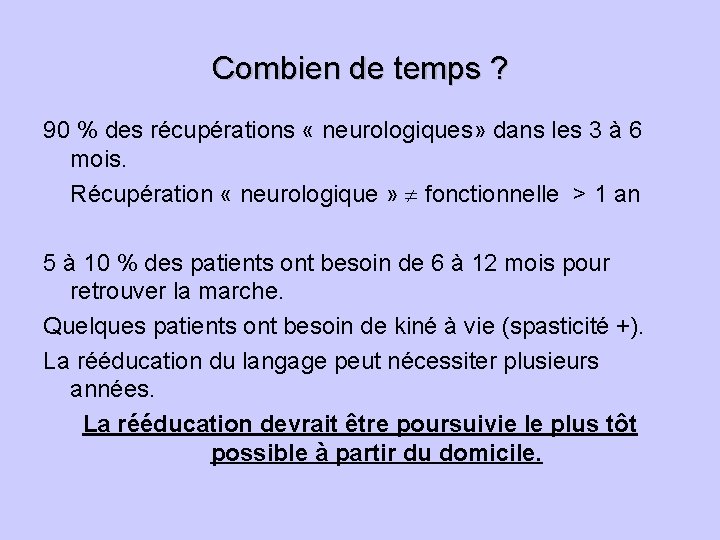 Combien de temps ?

90 % des récupérations « neurologiques» dans les 3 à 6 mois.

Récupération « neurologique » $\neq$ fonctionnelle > 1 an

5 à 10 % des patients ont besoin de 6 à 12 mois pour retrouver la marche.

Quelques patients ont besoin de kiné à vie (spasticité +).

La rééducation du langage peut nécessiter plusieurs années.

La rééducation devrait être poursuivie le plus tôt possible à partir du domicile.